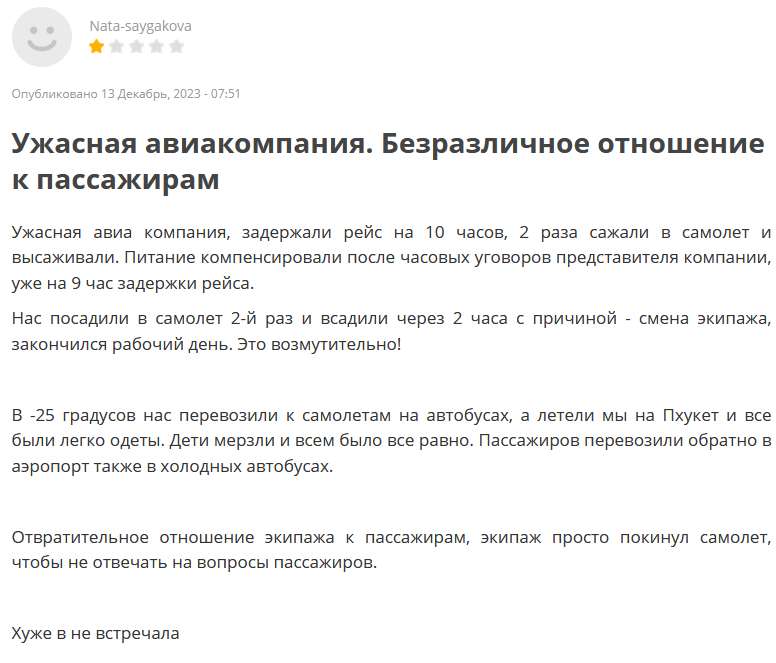 Nata-saygakova

Опубликовано 13 Декабрь, 2023 - 07:51

Ужасная авиакомпания. Безразличное отношение к пассажирам

Ужасная авиа компания, задержали рейс на 10 часов, 2 раза сажали в самолет и высаживали. Питание компенсировали после часовых уговоров представителя компании, уже на 9 час задержки рейса.

Нас посадили в самолет 2-й раз и всадили через 2 часа с причиной - смена экипажа, закончился рабочий день. Это возмутительно!

В -25 градусов нас перевозили к самолетам на автобусах, а летели мы на Пхукет и все были легко одеты. Дети мерзли и всем было все равно. Пассажиров перевозили обратно в аэропорт также в холодных автобусах.

Отвратительное отношение экипажа к пассажирам, экипаж просто покинул самолет, чтобы не отвечать на вопросы пассажиров.

Хуже в не встречала